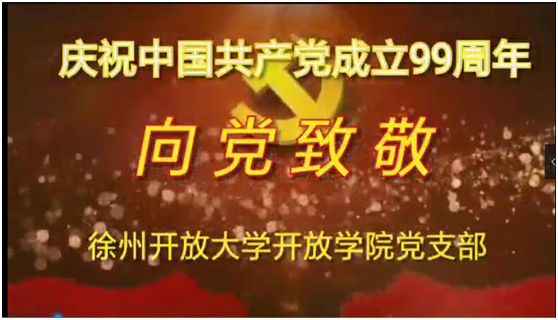 庆祝中国共产党成立99周年

向党致敬

徐州开放大学开放学院党支部